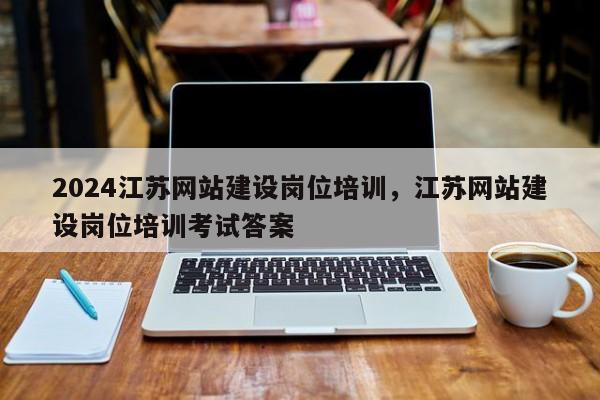 2024江苏网站建设岗位培训，江苏网站建设岗位培训考试答案